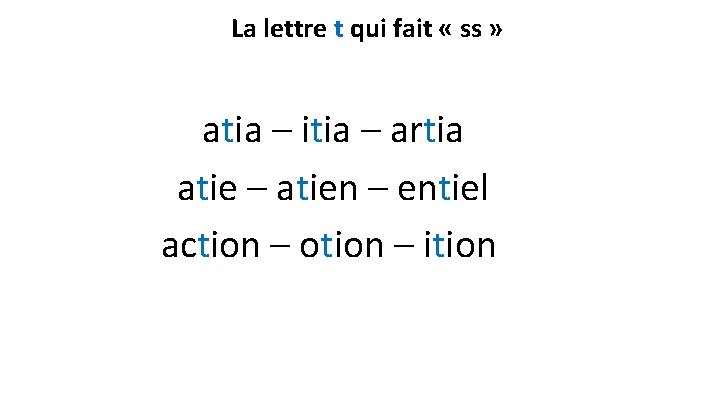 La lettre t qui fait « ss »

atia – itia – artia

atie – atien – entiel

action – otion – ition